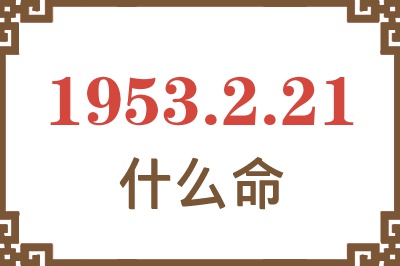 1953.2.21
什么命